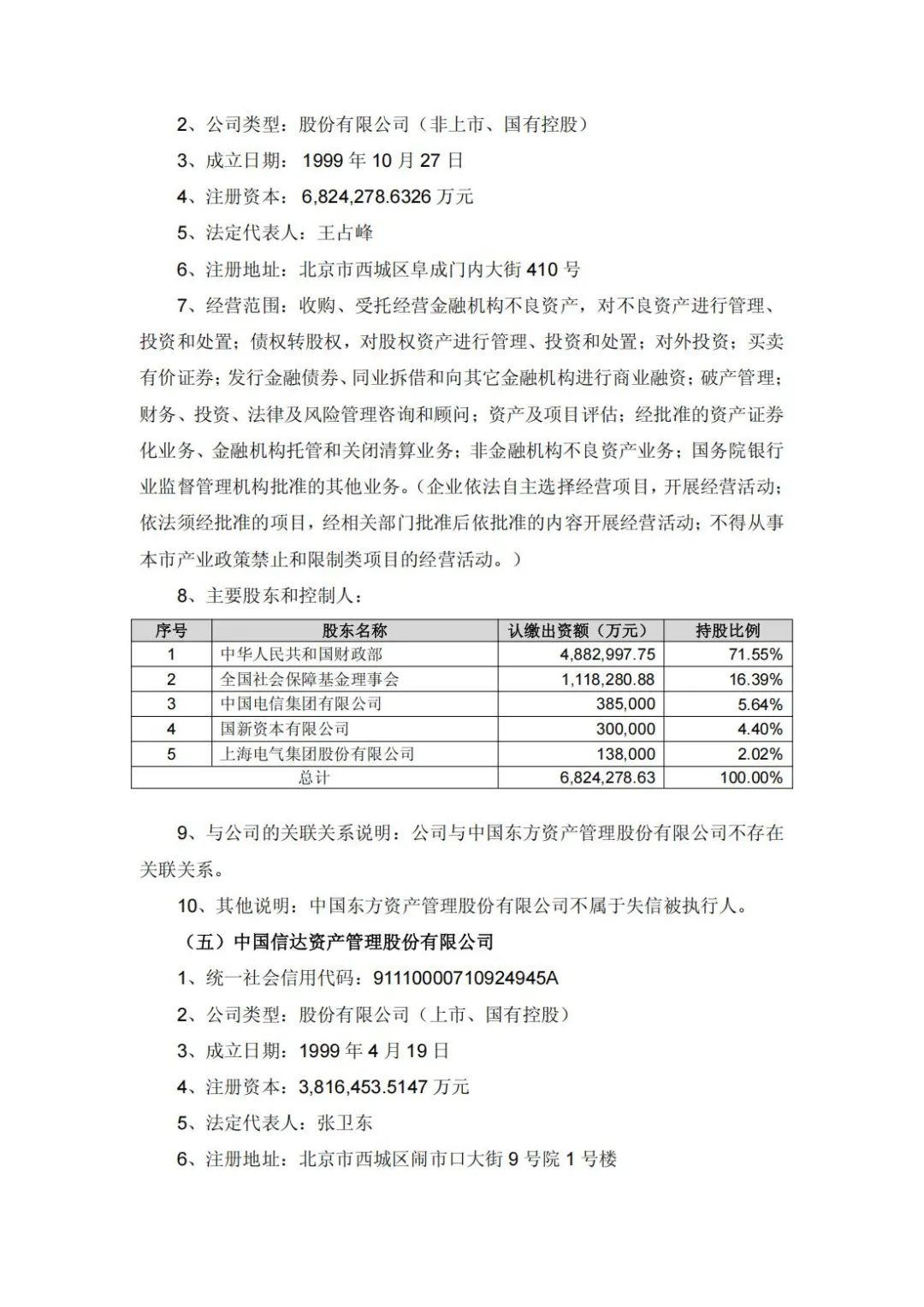 2、公司类型：股份有限公司（非上市、国有控股）

3、成立日期：1999 年 10 月 27 日

4、注册资本：6,824,278.6326 万元

5、法定代表人：王占峰

6、注册地址：北京市西城区阜成门内大街 410 号

7、经营范围：收购、受托经营金融机构不良资产，对不良资产进行管理、投资和处置；债权转股权，对股权资产进行管理、投资和处置；对外投资；买卖有价证券；发行金融债券、同业拆借和向其它金融机构进行商业融资；破产管理；财务、投资、法律及风险管理咨询和顾问；资产及项目评估；经批准的资产证券化业务、金融机构托管和关闭清算业务；非金融机构不良资产业务；国务院银行业监督管理机构批准的其他业务。（企业依法自主选择经营项目，开展经营活动；依法须经批准的项目，经相关部门批准后依批准的内容开展经营活动；不得从事本市产业政策禁止和限制类项目的经营活动。）

8、主要股东和控制人：

| 序号 | 股东名称 | 认缴出资额（万元） | 持股比例 |
|---|---|---|---|
| 1 | 中华人民共和国财政部 | 4,882,997.75 | 71.55% |
| 2 | 全国社会保障基金理事会 | 1,118,280.88 | 16.39% |
| 3 | 中国电信集团有限公司 | 385,000 | 5.64% |
| 4 | 国新资本有限公司 | 300,000 | 4.40% |
| 5 | 上海电气集团股份有限公司 | 138,000 | 2.02% |
| 总计 | | 6,824,278.63 | 100.00% |

9、与公司的关联关系说明：公司与中国东方资产管理股份有限公司不存在关联关系。

10、其他说明：中国东方资产管理股份有限公司不属于失信被执行人。

（五）中国信达资产管理股份有限公司

1、统一社会信用代码：91110000710924945A

2、公司类型：股份有限公司（上市、国有控股）

3、成立日期：1999 年 4 月 19 日

4、注册资本：3,816,453.5147 万元

5、法定代表人：张卫东

6、注册地址：北京市西城区闹市口大街 9 号院 1 号楼